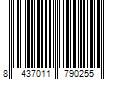 8 437011 790255